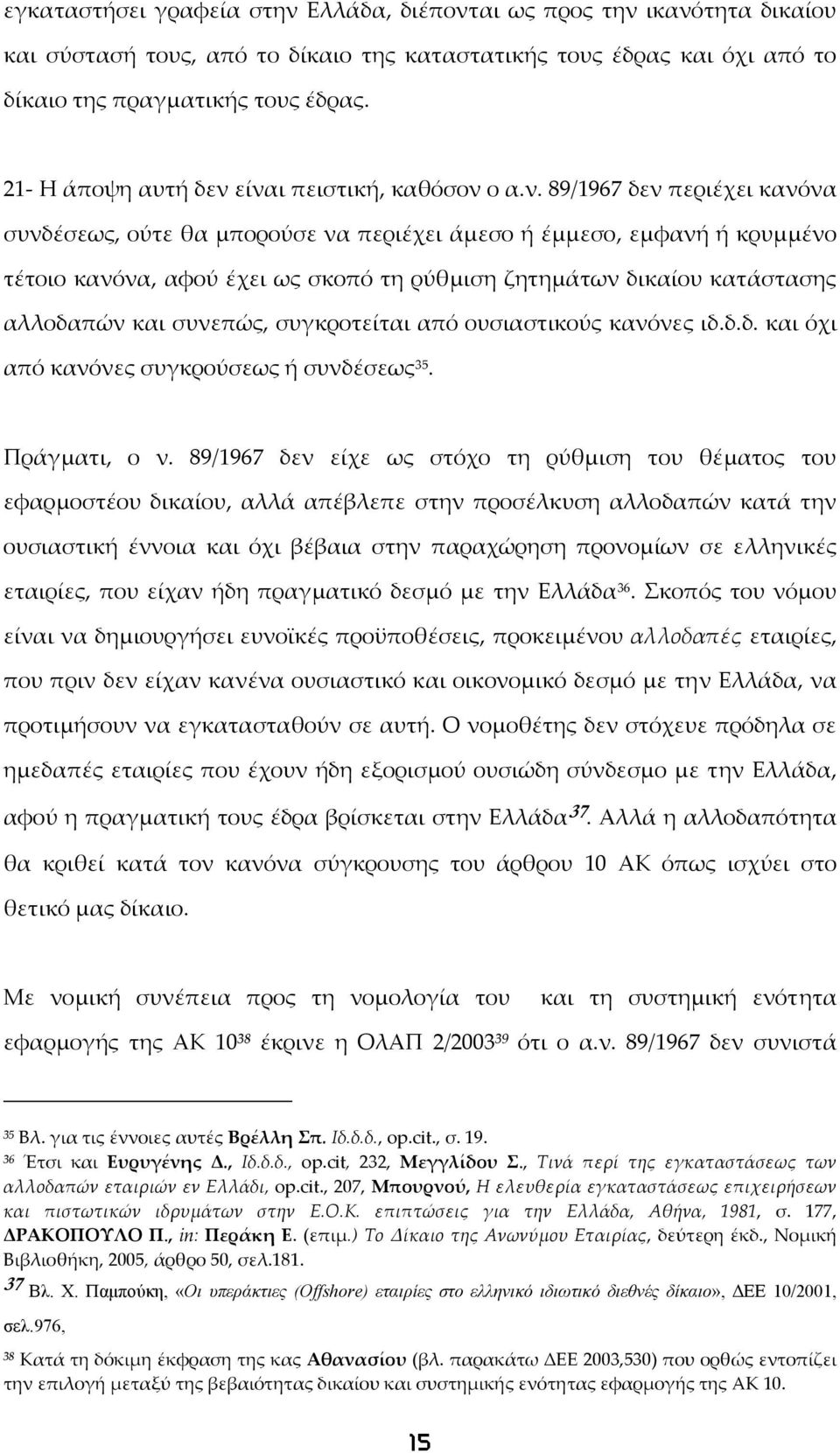 εγκαταστήσει γραφεία στην Ελλάδα, διέπονται ως προς την ικανότητα δικαίου και σύστασή τους, από το δίκαιο της καταστατικής τους έδρας και όχι από το δίκαιο της πραγματικής τους έδρας.

21- Η άποψη αυτή δεν είναι πειστική, καθόσον ο α.ν. 89/1967 δεν περιέχει κανόνα συνδέσεως, ούτε θα μπορούσε να περιέχει άμεσο ή έμμεσο, εμφανή ή κρυμμένο τέτοιο κανόνα, αφού έχει ως σκοπό τη ρύθμιση ζητημάτων δικαίου κατάστασης αλλοδαπών και συνεπώς, συγκροτείται από ουσιαστικούς κανόνες ιδ.δ.δ. και όχι από κανόνες συγκρούσεως ή συνδέσεως$^{35}$.

Πράγματι, ο ν. 89/1967 δεν είχε ως στόχο τη ρύθμιση του θέματος του εφαρμοστέου δικαίου, αλλά απέβλεπε στην προσέλκυση αλλοδαπών κατά την ουσιαστική έννοια και όχι βέβαια στην παραχώρηση προνομίων σε ελληνικές εταιρίες, που είχαν ήδη πραγματικό δεσμό με την Ελλάδα$^{36}$. Σκοπός του νόμου είναι να δημιουργήσει ευνοϊκές προϋποθέσεις, προκειμένου αλλοδαπές εταιρίες, που πριν δεν είχαν κανένα ουσιαστικό και οικονομικό δεσμό με την Ελλάδα, να προτιμήσουν να εγκατασταθούν σε αυτή. Ο νομοθέτης δεν στόχευε πρόδηλα σε ημεδαπές εταιρίες που έχουν ήδη εξορισμού ουσιώδη σύνδεσμο με την Ελλάδα, αφού η πραγματική τους έδρα βρίσκεται στην Ελλάδα$^{37}$. Αλλά η αλλοδαπότητα θα κριθεί κατά τον κανόνα σύγκρουσης του άρθρου 10 ΑΚ όπως ισχύει στο θετικό μας δίκαιο.

Με νομική συνέπεια προς τη νομολογία του και τη συστημική ενότητα εφαρμογής της ΑΚ 10$^{38}$ έκρινε η ΟΛΑΠ 2/2003$^{39}$ ότι ο α.ν. 89/1967 δεν συνιστά

$^{35}$ Βλ. για τις έννοιες αυτές Βρέλλη Σπ. Ιδ.δ.δ., op.cit., σ. 19.
$^{36}$ Έτσι και Ευρυγένης Δ., Ιδ.δ.δ., op.cit, 232, Μεγγλίδου Σ., Τινά περί της εγκαταστάσεως των αλλοδαπών εταιριών εν Ελλάδι, op.cit., 207, Μπουρνού, Η ελευθερία εγκαταστάσεως επιχειρήσεων και πιστωτικών ιδρυμάτων στην Ε.Ο.Κ. επιπτώσεις για την Ελλάδα, Αθήνα, 1981, σ. 177, ΔΡΑΚΟΠΟΥΛΟ Π., in: Περάκη Ε. (επιμ.) Το Δίκαιο της Ανωνύμου Εταιρίας, δεύτερη έκδ., Νομική Βιβλιοθήκη, 2005, άρθρο 50, σελ.181.
$^{37}$ Βλ. Χ. Παμπούκη, «Οι υπεράκτιες (Offshore) εταιρίες στο ελληνικό ιδιωτικό διεθνές δίκαιο», ΔΕΕ 10/2001, σελ.976,
$^{38}$ Κατά τη δόκιμη έκφραση της κας Αθανασίου (βλ. παρακάτω ΔΕΕ 2003,530) που ορθώς εντοπίζει την επιλογή μεταξύ της βεβαιότητας δικαίου και συστημικής ενότητας εφαρμογής της ΑΚ 10.

15